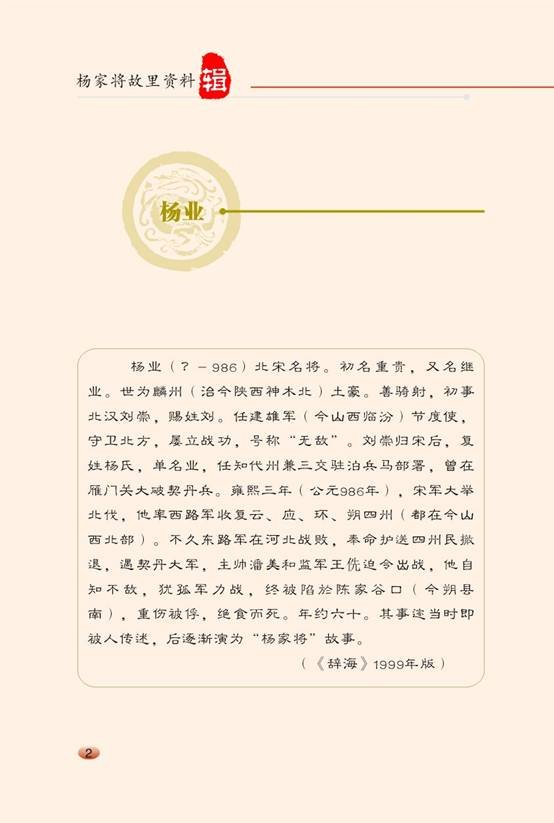 杨家将故里资料辑

杨业

杨业（？－986）北宋名将。初名重贵，又名继业。世为麟州（治今陕西神木北）土豪。善骑射，初事北汉刘崇，赐姓刘。任建雄军（今山西临汾）节度使，守卫北方，屡立战功，号称“无敌”。刘崇归宋后，复姓杨氏，单名业，任知代州兼三交驻泊兵马部署，曾在雁门关大破契丹兵。雍熙三年（公元986年），宋军大举北伐，他率西路军收复云、应、环、朔四州（都在今山西北部）。不久东路军在河北战败，奉命护送四州民撤退，遇契丹大军，主帅潘美和监军王侁迫令出战，他自知不敌，犹孤军力战，终被陷於陈家谷口（今朔县南），重伤被俘，绝食而死。年约六十。其事迹当时即被人传述，后逐渐演为“杨家将”故事。

（《辞海》1999年版）

2